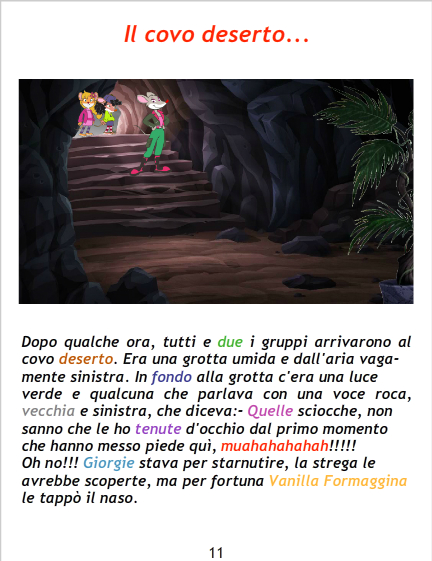 Il covo deserto...

Dopo qualche ora, tutti e due i gruppi arrivarono al covo deserto. Era una grotta umida e dall'aria vagamente sinistra. In fondo alla grotta c'era una luce verde e qualcuna che parlava con una voce roca, vecchia e sinistra, che diceva:- Quelle sciocche, non sanno che le ho tenute d'occhio dal primo momento che hanno messo piede quì, muahahahahah!!!!!
Oh no!!! Giorgie stava per starnutire, la strega le avrebbe scoperte, ma per fortuna Vanilla Formaggina le tappò il naso.

11